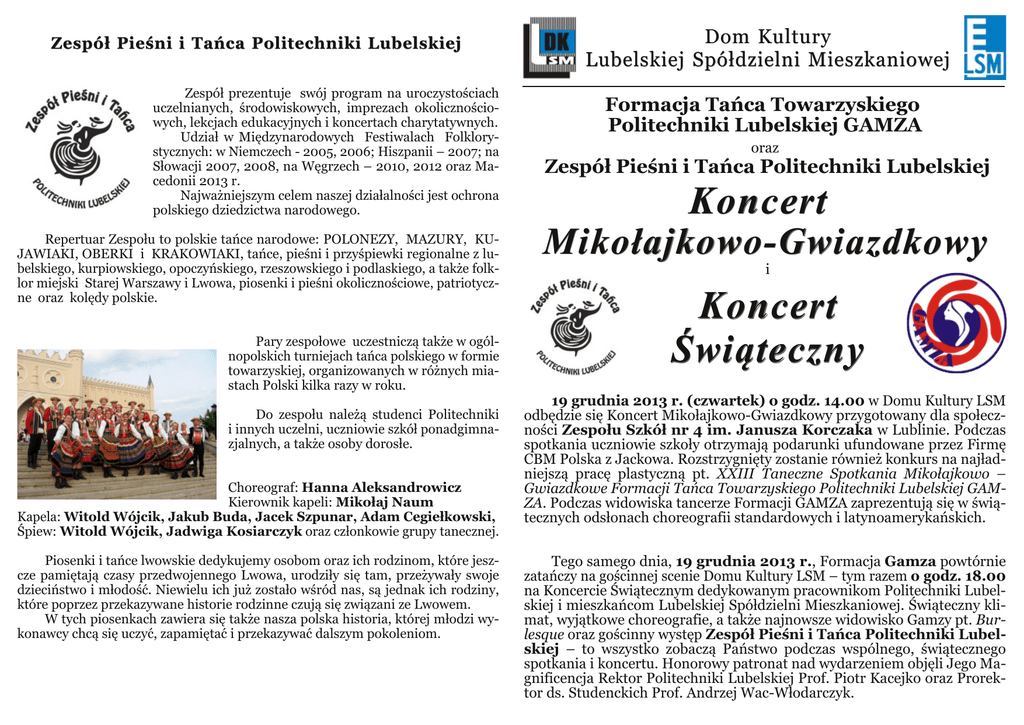 Zespół Pieśni i Tańca Politechniki Lubelskiej

Zespół Pieśni i Tańca

POLITECHNIKI LUBELSKIEJ

Zespół prezentuje swój program na uroczystościach uczelnianych, środowiskowych, imprezach okolicznościowych, lekcjach edukacyjnych i koncertach charytatywnych.

Udział w Międzynarodowych Festiwalach Folklorystycznych: w Niemczech - 2005, 2006; Hiszpanii – 2007; na Słowacji 2007, 2008, na Węgrzech – 2010, 2012 oraz Macedonii 2013 r.

Najważniejszym celem naszej działalności jest ochrona polskiego dziedzictwa narodowego.

Repertuar Zespołu to polskie tańce narodowe: POLONEZY, MAZURY, KUJAWIAKI, OBERKI i KRAKOWIAKI, tańce, pieśni i przyśpiewki regionalne z lubelskiego, kurpiowskiego, opoczyńskiego, rzeszowskiego i podlaskiego, a także folklor miejski Starej Warszawy i Lwowa, piosenki i pieśni okolicznościowe, patriotyczne oraz kolędy polskie.

Pary zespołowe uczestniczą także w ogólnopolskich turniejach tańca polskiego w formie towarzyskiej, organizowanych w różnych miastach Polski kilka razy w roku.

Do zespołu należą studenci Politechniki i innych uczelni, uczniowie szkół ponadgimnazjalnych, a także osoby dorosłe.

Choreograf: Hanna Aleksandrowicz
Kierownik kapeli: Mikołaj Naum
Kapela: Witold Wójcik, Jakub Buda, Jacek Szpunar, Adam Cegiełkowski,
Śpiew: Witold Wójcik, Jadwiga Kosiarczyk oraz członkowie grupy tanecznej.

Piosenki i tańce lwowskie dedykujemy osobom oraz ich rodzinom, które jeszcze pamiętają czasy przedwojennego Lwowa, urodziły się tam, przeżywały swoje dzieciństwo i młodość. Niewielu ich już zostało wśród nas, są jednak ich rodziny, które poprzez przekazywane historie rodzinne czują się związani ze Lwowem.

W tych piosenkach zawiera się także nasza polska historia, której młodzi wykonawcy chcą się uczyć, zapamiętać i przekazywać dalszym pokoleniom.

DK LSM

Dom Kultury
Lubelskiej Spółdzielni Mieszkaniowej

LSM

Formacja Tańca Towarzyskiego
Politechniki Lubelskiej GAMZA
oraz
Zespół Pieśni i Tańca Politechniki Lubelskiej

Koncert
Mikołajkowo-Gwiazdkowy
i

Zespół Pieśni i Tańca

POLITECHNIKI LUBELSKIEJ

Koncert
Świąteczny

GAMZA

19 grudnia 2013 r. (czwartek) o godz. 14.00 w Domu Kultury LSM odbędzie się Koncert Mikołajkowo-Gwiazdkowy przygotowany dla społeczności Zespołu Szkół nr 4 im. Janusza Korczaka w Lublinie. Podczas spotkania uczniowie szkoły otrzymają podarunki ufundowane przez Firmę CBM Polska z Jackowa. Rozstrzygnięty zostanie również konkurs na najładniejszą pracę plastyczną pt. XXIII Taneczne Spotkania Mikołajkowo – Gwiazdkowe Formacji Tańca Towarzyskiego Politechniki Lubelskiej GAMZA. Podczas widowiska tancerze Formacji GAMZA zaprezentują się w świątecznych odsłonach choreografii standardowych i latynoamerykańskich.

Tego samego dnia, 19 grudnia 2013 r., Formacja Gamza powtórnie zatańczy na gościnnej scenie Domu Kultury LSM – tym razem o godz. 18.00 na Koncercie Świątecznym dedykowanym pracownikom Politechniki Lubelskiej i mieszkańcom Lubelskiej Spółdzielni Mieszkaniowej. Świąteczny klimat, wyjątkowe choreografie, a także najnowsze widowisko Gamzy pt. Burlesque oraz gościnny występ Zespół Pieśni i Tańca Politechniki Lubelskiej – to wszystko zobaczą Państwo podczas wspólnego, świątecznego spotkania i koncertu. Honorowy patronat nad wydarzeniem objęli Jego Magnificencja Rektor Politechniki Lubelskiej Prof. Piotr Kacejko oraz Prorektor ds. Studenckich Prof. Andrzej Wac-Włodarczyk.